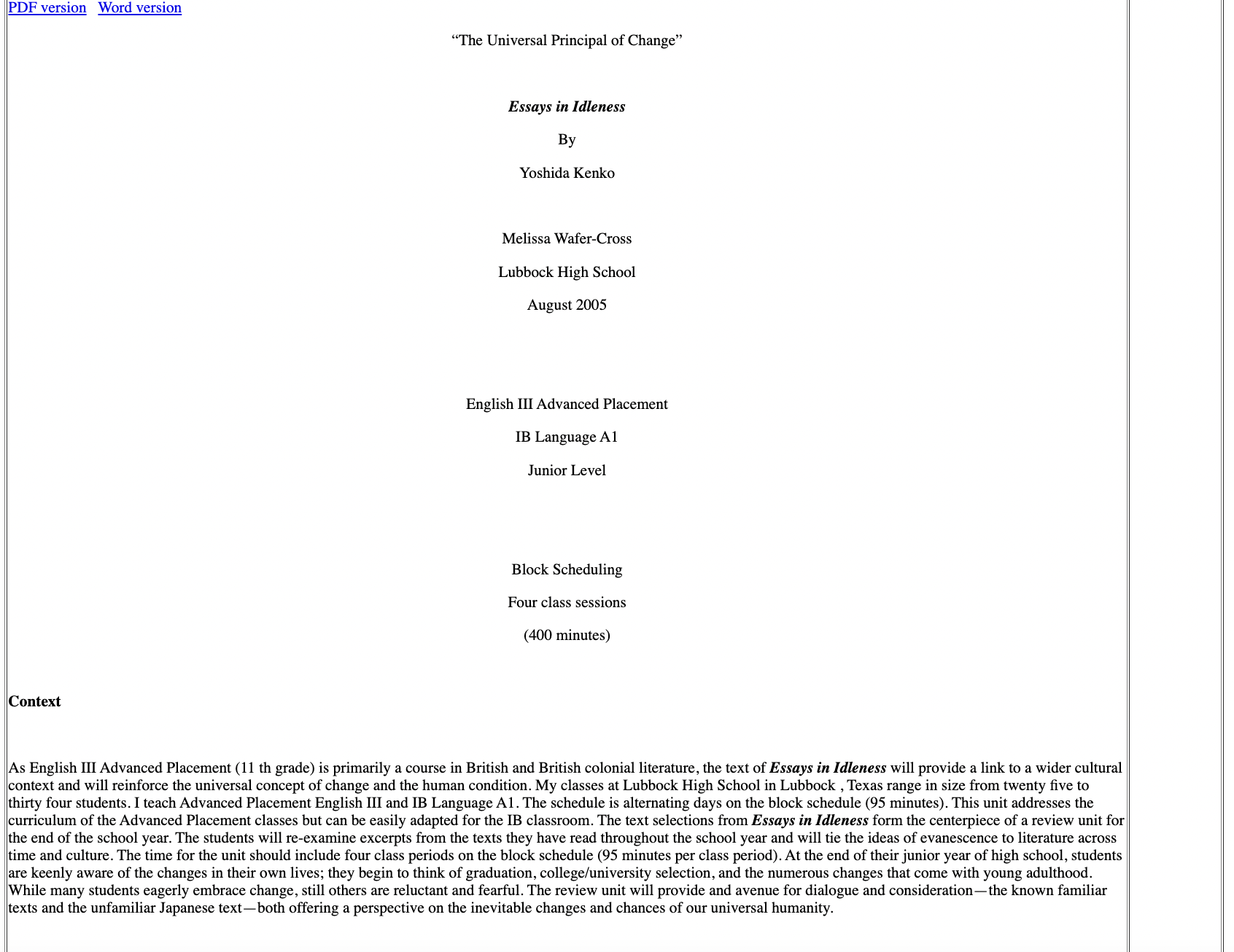 PDF version Word version

“The Universal Principal of Change”

Essays in Idleness

By

Yoshida Kenko

Melissa Wafer-Cross

Lubbock High School

August 2005

English III Advanced Placement

IB Language A1

Junior Level

Block Scheduling

Four class sessions

(400 minutes)

Context

As English III Advanced Placement (11 th grade) is primarily a course in British and British colonial literature, the text of Essays in Idleness will provide a link to a wider cultural context and will reinforce the universal concept of change and the human condition. My classes at Lubbock High School in Lubbock , Texas range in size from twenty five to thirty four students. I teach Advanced Placement English III and IB Language A1. The schedule is alternating days on the block schedule (95 minutes). This unit addresses the curriculum of the Advanced Placement classes but can be easily adapted for the IB classroom. The text selections from Essays in Idleness form the centerpiece of a review unit for the end of the school year. The students will re-examine excerpts from the texts they have read throughout the school year and will tie the ideas of evanescence to literature across time and culture. The time for the unit should include four class periods on the block schedule (95 minutes per class period). At the end of their junior year of high school, students are keenly aware of the changes in their own lives; they begin to think of graduation, college/university selection, and the numerous changes that come with young adulthood. While many students eagerly embrace change, still others are reluctant and fearful. The review unit will provide and avenue for dialogue and consideration—the known familiar texts and the unfamiliar Japanese text—both offering a perspective on the inevitable changes and chances of our universal humanity.